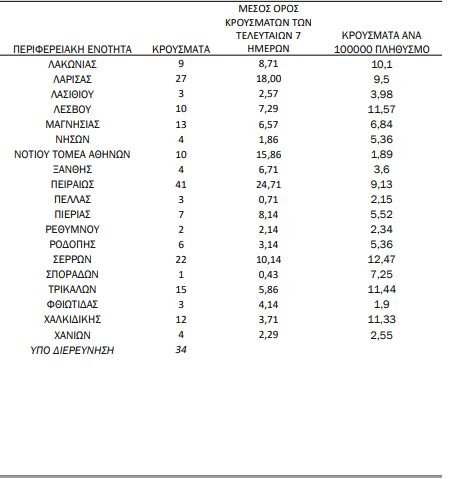 | ΠΕΡΙΦΕΡΕΙΑΚΗ ΕΝΟΤΗΤΑ | ΚΡΟΥΣΜΑΤΑ | ΜΕΣΟΣ ΟΡΟΣ ΚΡΟΥΣΜΑΤΩΝ ΤΩΝ ΤΕΛΕΥΤΑΙΩΝ 7 ΗΜΕΡΩΝ | ΚΡΟΥΣΜΑΤΑ ΑΝΑ 100000 ΠΛΗΘΥΣΜΟ |
|---|---|---|---|
| ΛΑΚΩΝΙΑΣ | 9 | 8,71 | 10,1 |
| ΛΑΡΙΣΑΣ | 27 | 18,00 | 9,5 |
| ΛΑΣΙΘΙΟΥ | 3 | 2,57 | 3,98 |
| ΛΕΣΒΟΥ | 10 | 7,29 | 11,57 |
| ΜΑΓΝΗΣΙΑΣ | 13 | 6,57 | 6,84 |
| ΝΗΣΩΝ | 4 | 1,86 | 5,36 |
| ΝΟΤΙΟΥ ΤΟΜΕΑ ΑΘΗΝΩΝ | 10 | 15,86 | 1,89 |
| ΞΑΝΘΗΣ | 4 | 6,71 | 3,6 |
| ΠΕΙΡΑΙΩΣ | 41 | 24,71 | 9,13 |
| ΠΕΛΛΑΣ | 3 | 0,71 | 2,15 |
| ΠΙΕΡΙΑΣ | 7 | 8,14 | 5,52 |
| ΡΕΘΥΜΝΟΥ | 2 | 2,14 | 2,34 |
| ΡΟΔΟΠΗΣ | 6 | 3,14 | 5,36 |
| ΣΕΡΡΩΝ | 22 | 10,14 | 12,47 |
| ΣΠΟΡΑΔΩΝ | 1 | 0,43 | 7,25 |
| ΤΡΙΚΑΛΩΝ | 15 | 5,86 | 11,44 |
| ΦΘΙΩΤΙΔΑΣ | 3 | 4,14 | 1,9 |
| ΧΑΛΚΙΔΙΚΗΣ | 12 | 3,71 | 11,33 |
| ΧΑΝΙΩΝ | 4 | 2,29 | 2,55 |
| ΥΠΟ ΔΙΕΡΕΥΝΗΣΗ | 34 | | |